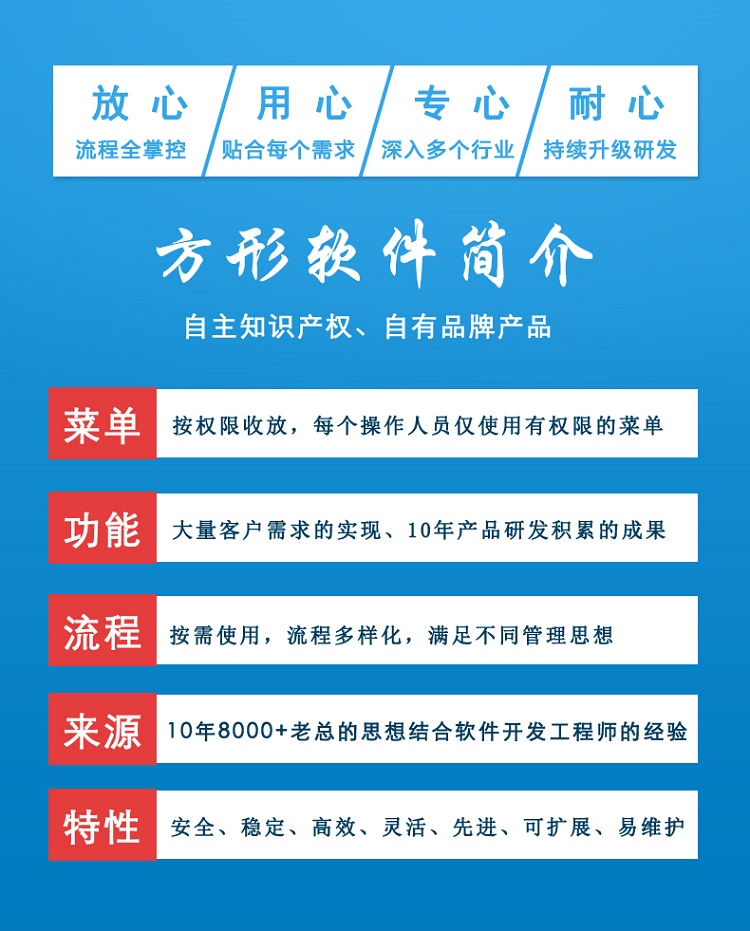 放心
流程全掌控

用心
贴合每个需求

专心
深入多个行业

耐心
持续升级研发

方形软件简介

自主知识产权、自有品牌产品

菜单
按权限收放，每个操作人员仅使用有权限的菜单

功能
大量客户需求的实现、10年产品研发积累的成果

流程
按需使用，流程多样化，满足不同管理思想

来源
10年8000+老总的思想结合软件开发工程师的经验

特性
安全、稳定、高效、灵活、先进、可扩展、易维护